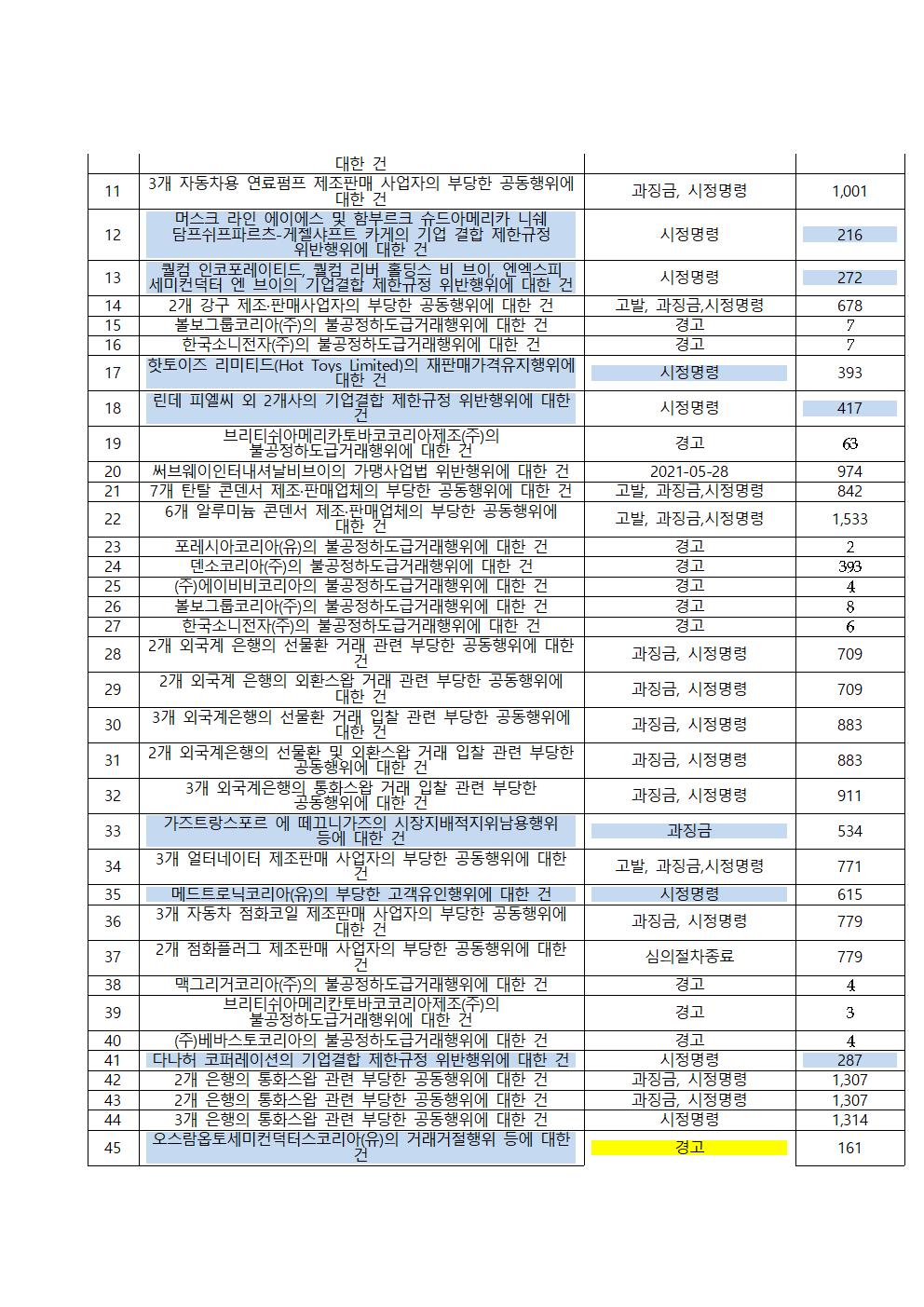 |  | 대한 건 |  |  |
|---|---|---|---|
| 11 | 3개 자동차용 연료펌프 제조판매 사업자의 부당한 공동행위에 대한 건 | 과징금, 시정명령 | 1,001 |
| 12 | 머스크 라인 에이에스 및 함부르크 슈드아메리카 니쉐 담프쉬프파르츠-게젤샤프트 카게의 기업 결합 제한규정 위반행위에 대한 건 | 시정명령 | 216 |
| 13 | 퀄컴 인코포레이티드, 퀄컴 리버 홀딩스 비 브이, 엔엑스피 세미컨덕터 엔 브이의 기업결합 제한규정 위반행위에 대한 건 | 시정명령 | 272 |
| 14 | 2개 강구 제조·판매사업자의 부당한 공동행위에 대한 건 | 고발, 과징금,시정명령 | 678 |
| 15 | 볼보그룹코리아(주)의 불공정하도급거래행위에 대한 건 | 경고 | 7 |
| 16 | 한국소니전자(주)의 불공정하도급거래행위에 대한 건 | 경고 | 7 |
| 17 | 핫토이즈 리미티드(Hot Toys Limited)의 재판매가격유지행위에 대한 건 | 시정명령 | 393 |
| 18 | 린데 피엘씨 외 2개사의 기업결합 제한규정 위반행위에 대한 건 | 시정명령 | 417 |
| 19 | 브리티쉬아메리카토바코코리아제조(주)의 불공정하도급거래행위에 대한 건 | 경고 | 63 |
| 20 | 써브웨이인터내셔날비브이의 가맹사업법 위반행위에 대한 건 | 2021-05-28 | 974 |
| 21 | 7개 탄탈 콘덴서 제조·판매업체의 부당한 공동행위에 대한 건 | 고발, 과징금,시정명령 | 842 |
| 22 | 6개 알루미늄 콘덴서 제조·판매업체의 부당한 공동행위에 대한 건 | 고발, 과징금,시정명령 | 1,533 |
| 23 | 포레시아코리아(유)의 불공정하도급거래행위에 대한 건 | 경고 | 2 |
| 24 | 덴소코리아(주)의 불공정하도급거래행위에 대한 건 | 경고 | 393 |
| 25 | (주)에이비비코리아의 불공정하도급거래행위에 대한 건 | 경고 | 4 |
| 26 | 볼보그룹코리아(주)의 불공정하도급거래행위에 대한 건 | 경고 | 8 |
| 27 | 한국소니전자(주)의 불공정하도급거래행위에 대한 건 | 경고 | 6 |
| 28 | 2개 외국계 은행의 선물환 거래 관련 부당한 공동행위에 대한 건 | 과징금, 시정명령 | 709 |
| 29 | 2개 외국계 은행의 외환스왑 거래 관련 부당한 공동행위에 대한 건 | 과징금, 시정명령 | 709 |
| 30 | 3개 외국계은행의 선물환 거래 입찰 관련 부당한 공동행위에 대한 건 | 과징금, 시정명령 | 883 |
| 31 | 2개 외국계은행의 선물환 및 외환스왑 거래 입찰 관련 부당한 공동행위에 대한 건 | 과징금, 시정명령 | 883 |
| 32 | 3개 외국계은행의 통화스왑 거래 입찰 관련 부당한 공동행위에 대한 건 | 과징금, 시정명령 | 911 |
| 33 | 가즈트랑스포르 에 떼끄니가즈의 시장지배적지위남용행위 등에 대한 건 | 과징금 | 534 |
| 34 | 3개 얼터네이터 제조판매 사업자의 부당한 공동행위에 대한 건 | 고발, 과징금,시정명령 | 771 |
| 35 | 메드트로닉코리아(유)의 부당한 고객유인행위에 대한 건 | 시정명령 | 615 |
| 36 | 3개 자동차 점화코일 제조판매 사업자의 부당한 공동행위에 대한 건 | 과징금, 시정명령 | 779 |
| 37 | 2개 점화플러그 제조판매 사업자의 부당한 공동행위에 대한 건 | 심의절차종료 | 779 |
| 38 | 맥그리거코리아(주)의 불공정하도급거래행위에 대한 건 | 경고 | 4 |
| 39 | 브리티쉬아메리칸토바코코리아제조(주)의 불공정하도급거래행위에 대한 건 | 경고 | 3 |
| 40 | (주)베바스토코리아의 불공정하도급거래행위에 대한 건 | 경고 | 4 |
| 41 | 다나허 코퍼레이션의 기업결합 제한규정 위반행위에 대한 건 | 시정명령 | 287 |
| 42 | 2개 은행의 통화스왑 관련 부당한 공동행위에 대한 건 | 과징금, 시정명령 | 1,307 |
| 43 | 2개 은행의 통화스왑 관련 부당한 공동행위에 대한 건 | 과징금, 시정명령 | 1,307 |
| 44 | 3개 은행의 통화스왑 관련 부당한 공동행위에 대한 건 | 시정명령 | 1,314 |
| 45 | 오스람옵토세미컨덕터스코리아(유)의 거래거절행위 등에 대한 건 | 경고 | 161 |